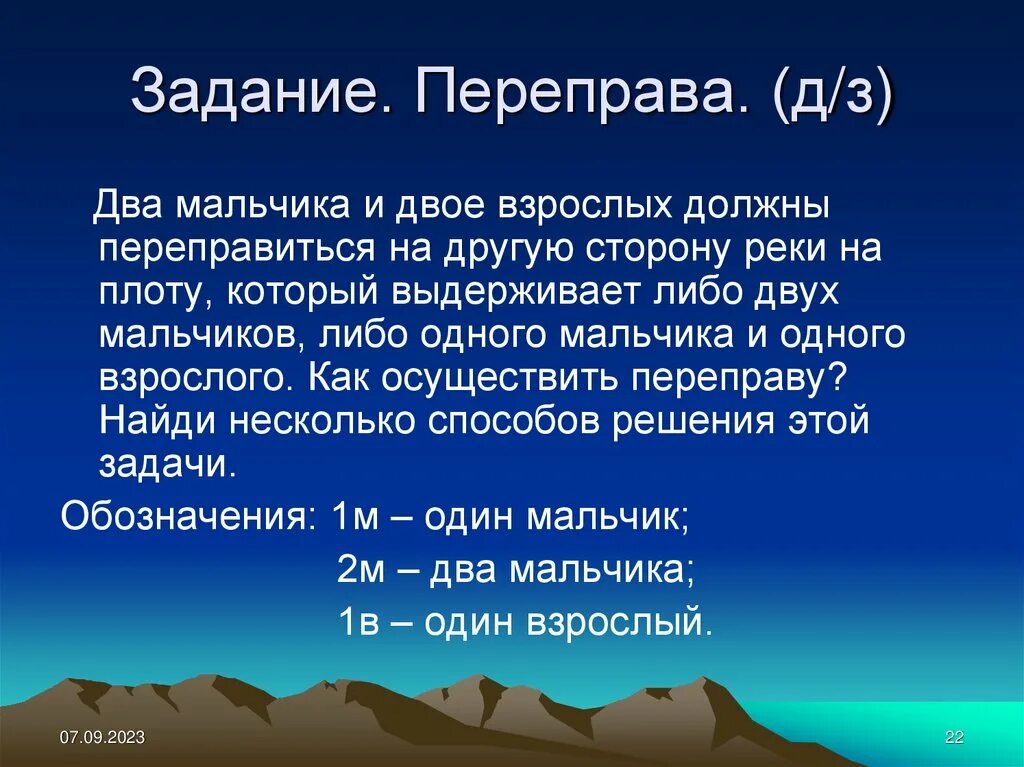 Задание. Переправа. (д/з)

Два мальчика и двое взрослых должны переправиться на другую сторону реки на плоту, который выдерживает либо двух мальчиков, либо одного мальчика и одного взрослого. Как осуществить переправу? Найди несколько способов решения этой задачи.

Обозначения: 1м – один мальчик;
2м – два мальчика;
1в – один взрослый.

07.09.2023

22